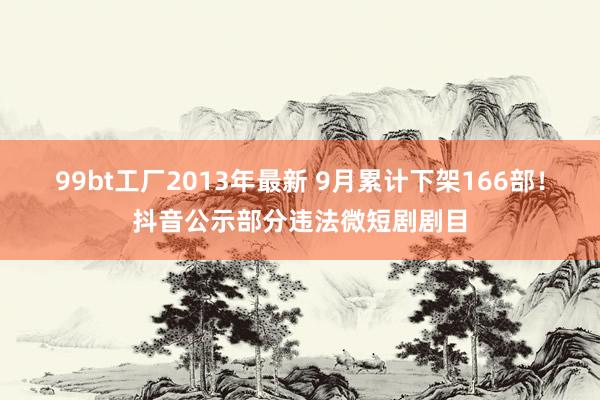 99bt工厂2013年最新 9月累计下架166部！抖音公示部分违法微短剧剧目